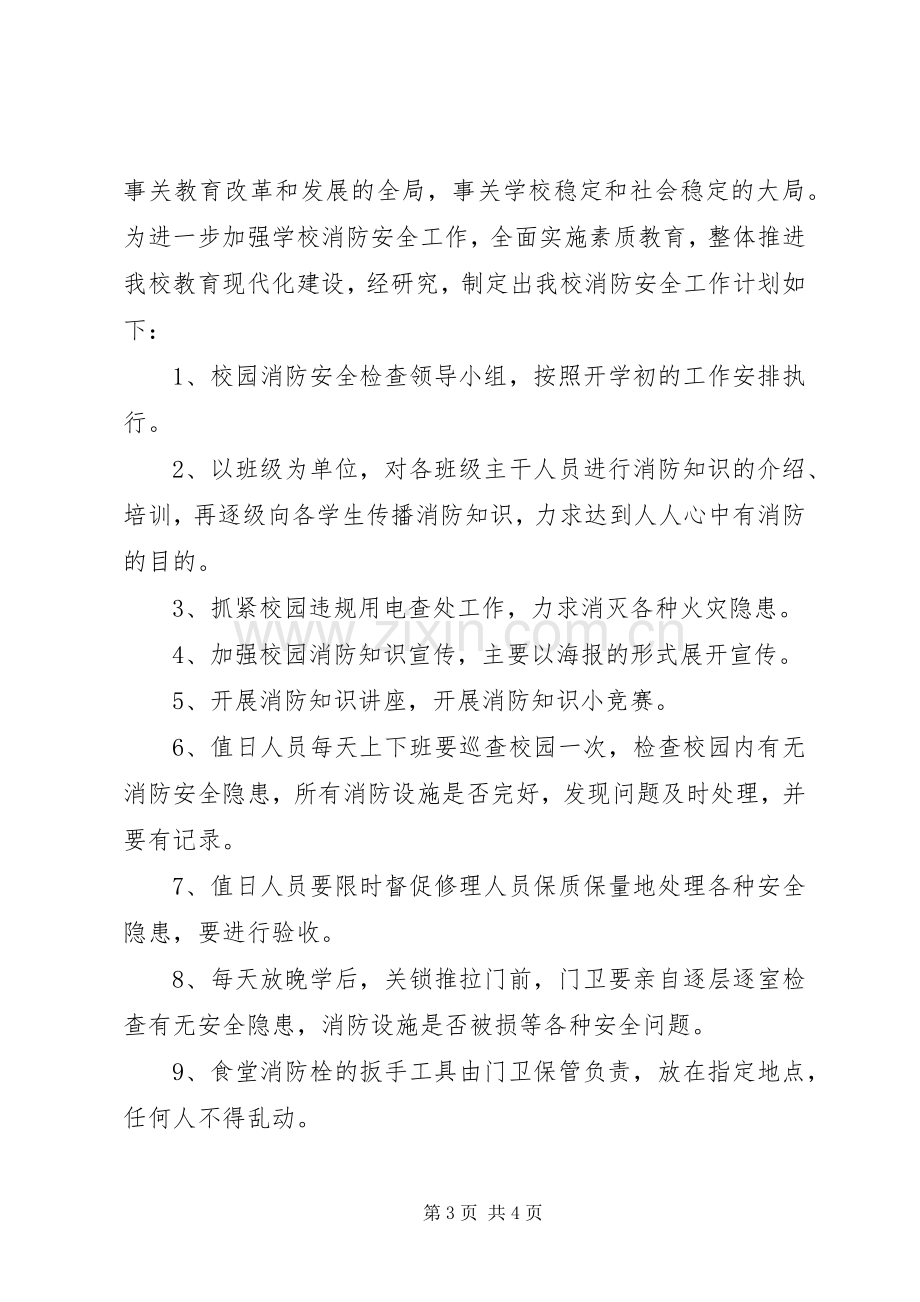 事关教育改革和发展的全局，事关学校稳定和社会稳定的大局。为进一步加强学校消防安全工作，全面实施素质教育，整体推进我校教育现代化建设，经研究，制定出我校消防安全工作计划如下：

1、校园消防安全检查领导小组，按照开学初的工作安排执行。

2、以班级为单位，对各班级主干人员进行消防知识的介绍、培训，再逐级向各学生传播消防知识，力求达到人人心中有消防的目的。

3、抓紧校园违规用电查处工作，力求消灭各种火灾隐患。

4、加强校园消防知识宣传，主要以海报的形式展开宣传。

5、开展消防知识讲座，开展消防知识小竞赛。

6、值日人员每天上下班要巡查校园一次，检查校园内有无消防安全隐患，所有消防设施是否完好，发现问题及时处理，并要有记录。

7、值日人员要限时督促修理人员保质保量地处理各种安全隐患，要进行验收。

8、每天放晚学后，关锁推拉门前，门卫要亲自逐层逐室检查有无安全隐患，消防设施是否被损等各种安全问题。

9、食堂消防栓的扳手工具由门卫保管负责，放在指定地点，任何人不得乱动。

第3页 共4页

www.zixin.com.cn